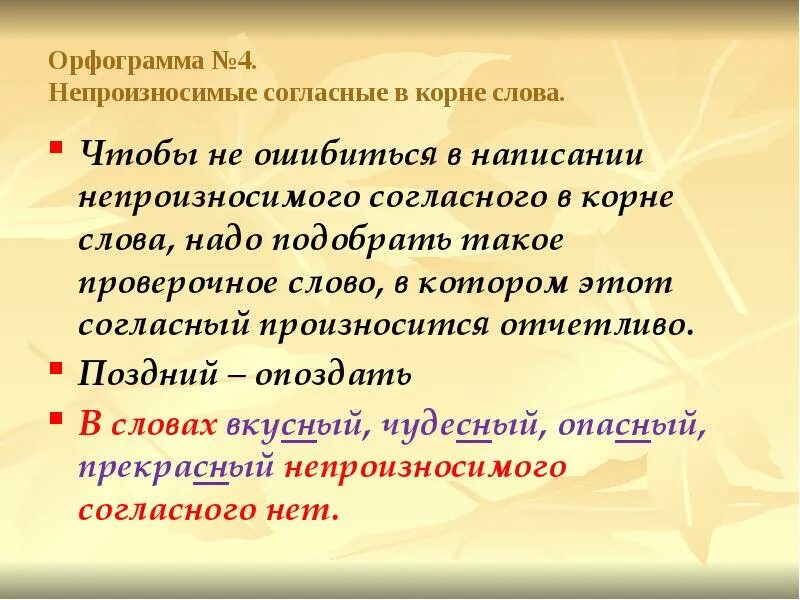 Орфограмма №4.
Непроизносимые согласные в корне слова.

Чтобы не ошибиться в написании непроизносимого согласного в корне слова, надо подобрать такое проверочное слово, в котором этот согласный произносится отчетливо.

Поздний – опоздать

В словах вкусный, чудесный, опасный, прекрасный непроизносимого согласного нет.